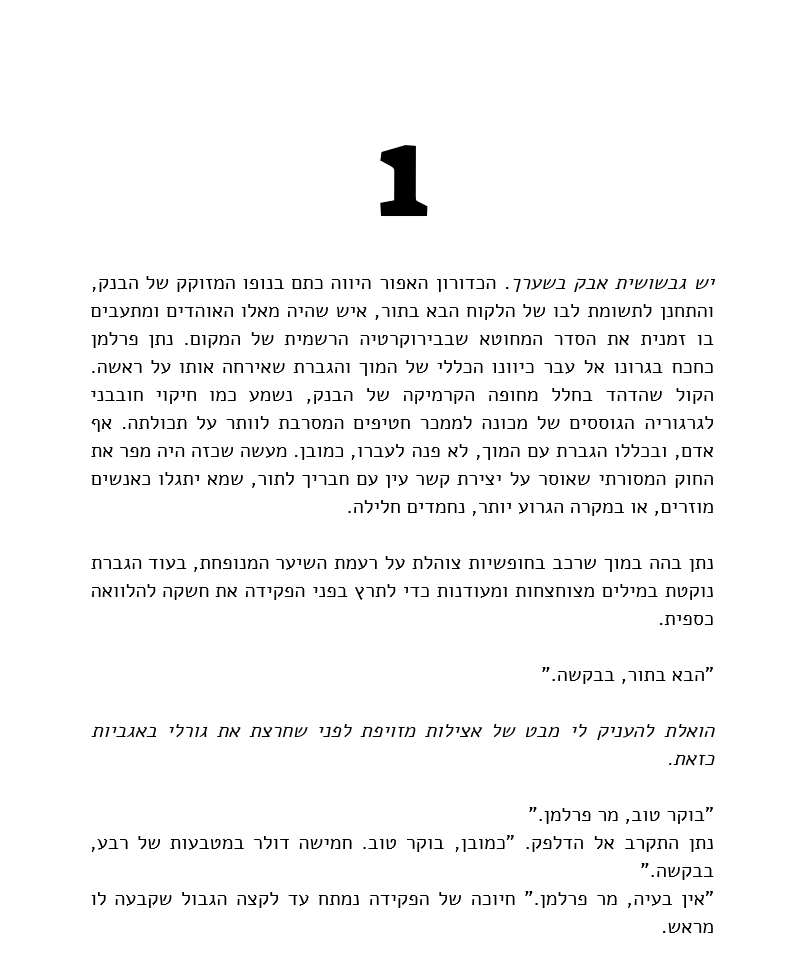 1

יש גבשושית אבק בשערך. הכדורון האפור היווה כתם בנופו המזוקק של הבנק, והתחנן לתשומת לבו של הלקוח הבא בתור, איש שהיה מאלו האוהדים ומתעבים בו זמנית את הסדר המחוטא שבבירוקרטיה הרשמית של המקום. נתן פרלמן כחכח בגרונו אל עבר כיוונו הכללי של המוך והגברת שאירחה אותו על ראשה. הקול שהדהד בחלל מחופה הקרמיקה של הבנק, נשמע כמו חיקוי חובבני לגרגוריה הגוססים של מכונה לממכר חטיפים המסרבת לוותר על תכולתה. אף אדם, ובכללו הגברת עם המוך, לא פנה לעברו, כמובן. מעשה שכזה היה מפר את החוק המסורתי שאוסר על יצירת קשר עין עם חבריך לתור, שמא יתגלו כאנשים מוזרים, או במקרה הגרוע יותר, נחמדים חלילה.

נתן בהה במוך שרכב בחופשיות צוהלת על רעמת השיער המנופחת, בעוד הגברת נוקטת במילים מצוחצחות ומעודנות כדי לתרץ בפני הפקידה את חשקה להלוואה כספית.

"הבא בתור, בבקשה."

הואלת להעניק לי מבט של אצילות מזויפת לפני שחרצת את גורלי באגביות כזאת.

"בוקר טוב, מר פרלמן."

נתן התקרב אל הדלפק. "כמובן, בוקר טוב. חמישה דולר במטבעות של רבע, בבקשה."

"אין בעיה, מר פרלמן." חיוכה של הפקידה נמתח עד לקצה הגבול שקבעה לו מראש.